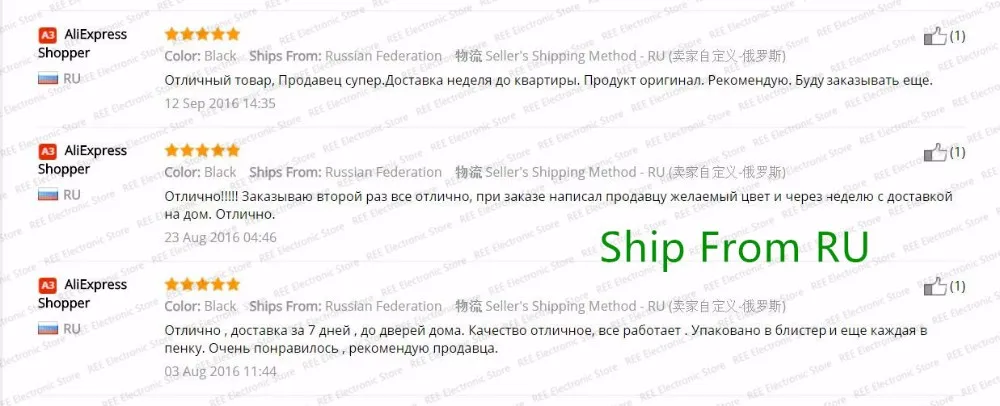 A3 AliExpress Shopper
RU

Color: Black Ships From: Russian Federation 物流 Seller's Shipping Method - RU (卖家自定义-俄罗斯)

Отличный товар, Продавец супер.Доставка неделя до квартиры. Продукт оригинал. Рекомендую. Буду заказывать еще.

12 Sep 2016 14:35

(1)

A3 AliExpress Shopper
RU

Color: Black Ships From: Russian Federation 物流 Seller's Shipping Method - RU (卖家自定义-俄罗斯)

Отлично!!!!! Заказываю второй раз все отлично, при заказе написал продавцу желаемый цвет и через неделю с доставкой на дом. Отлично.

23 Aug 2016 04:46

(1)

Ship From RU

A3 AliExpress Shopper
RU

Color: Black Ships From: Russian Federation 物流 Seller's Shipping Method - RU (卖家自定义-俄罗斯)

Отлично , доставка за 7 дней , до дверей дома. Качество отличное, все работает . Упаковано в блистер и еще каждая в пенку. Очень понравилось , рекомендую продавца.

03 Aug 2016 11:44

(1)

REE Electronic Store